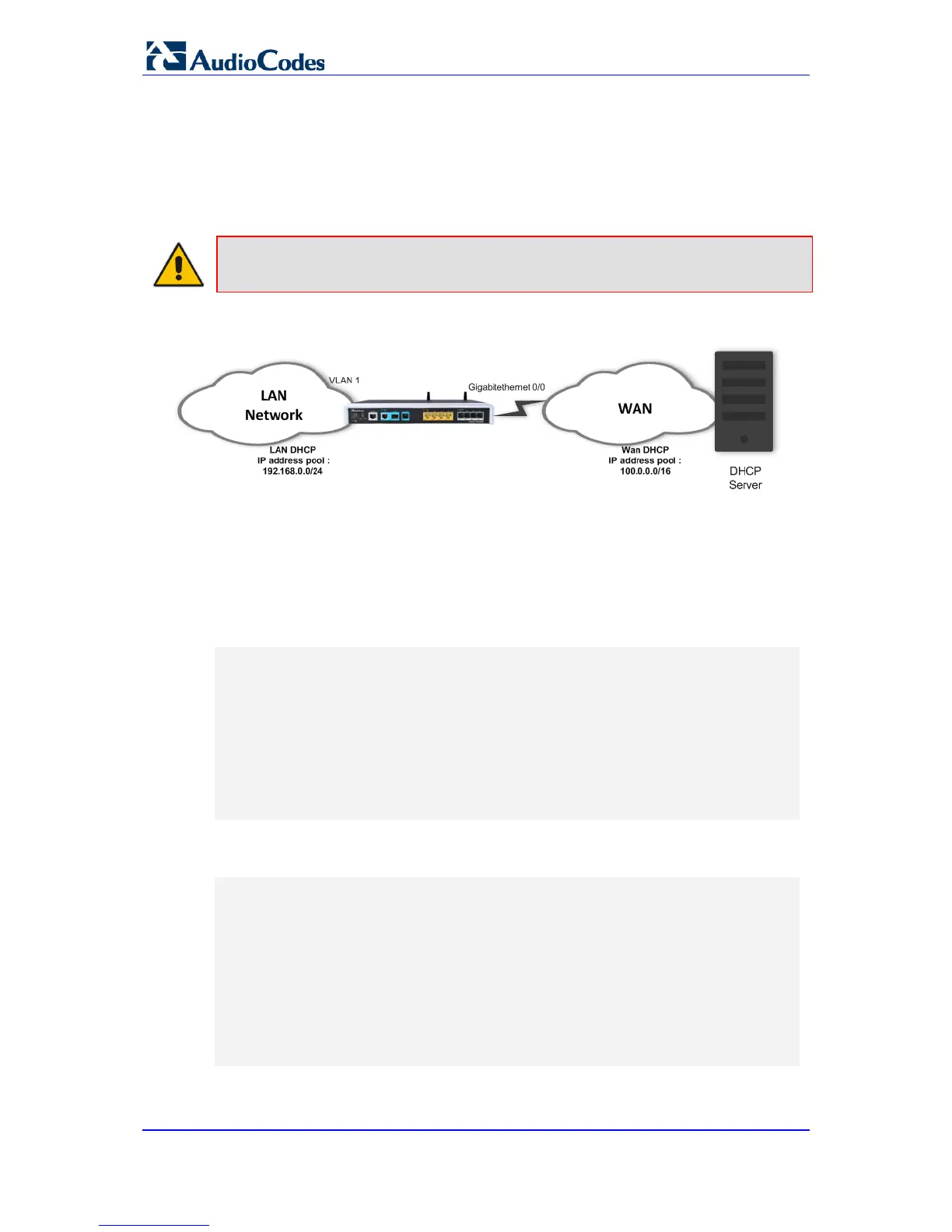 AudioCodes

LAN Network

VLAN 1

Gigabitethernet 0/0

WAN

LAN DHCP
IP address pool :
192.168.0.0/24

Wan DHCP
IP address pool :
100.0.0.0/16

DHCP Server